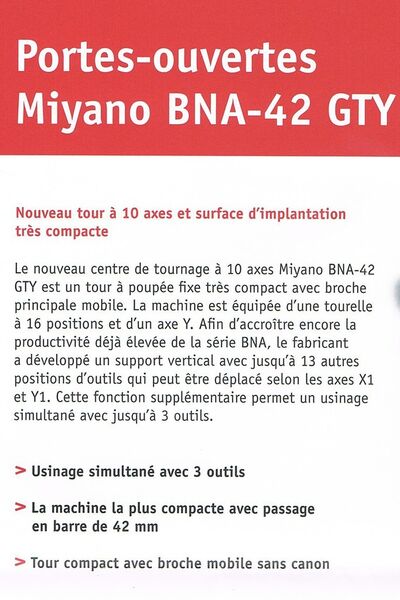 Portes-ouvertes
Miyano BNA-42 GTY

Nouveau tour à 10 axes et surface d'implantation très compacte

Le nouveau centre de tournage à 10 axes Miyano BNA-42 GTY est un tour à poupée fixe très compact avec broche principale mobile. La machine est équipée d'une tourelle à 16 positions et d'un axe Y. Afin d'accroître encore la productivité déjà élevée de la série BNA, le fabricant a développé un support vertical avec jusqu'à 13 autres positions d'outils qui peut être déplacé selon les axes X1 et Y1. Cette fonction supplémentaire permet un usinage simultané avec jusqu'à 3 outils.

> Usinage simultané avec 3 outils

> La machine la plus compacte avec passage en barre de 42 mm

> Tour compact avec broche mobile sans canon